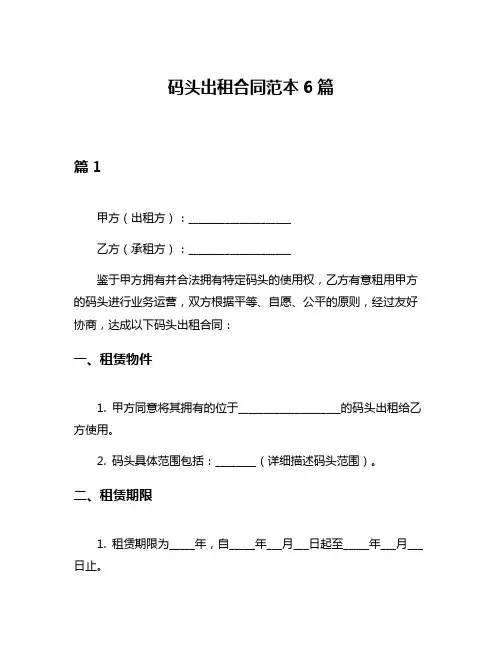 码头出租合同范本 6 篇

篇 1

甲方（出租方）：____________________

乙方（承租方）：____________________

鉴于甲方拥有并合法拥有特定码头的使用权，乙方有意租用甲方的码头进行业务运营，双方根据平等、自愿、公平的原则，经过友好协商，达成以下码头出租合同：

一、租赁物件

1. 甲方同意将其拥有的位于____________________的码头出租给乙方使用。

2. 码头具体范围包括：________（详细描述码头范围）。

二、租赁期限

1. 租赁期限为_____年，自_____年___月___日起至_____年___月___日止。